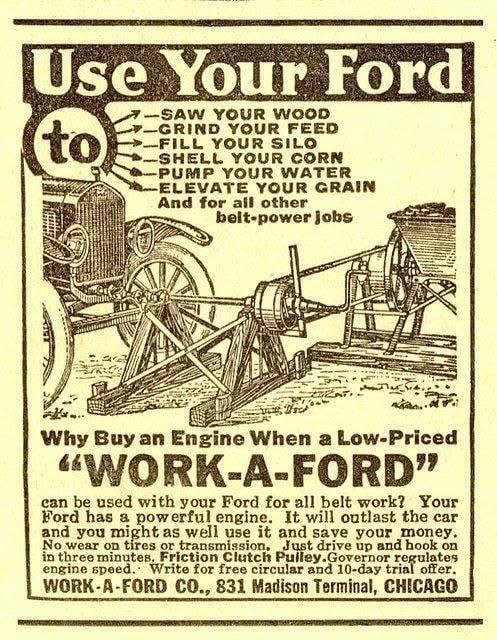 Use Your Ford

to

→-SAW YOUR WOOD
→-GRIND YOUR FEED
→-FILL YOUR SILO
→-SHELL YOUR CORN
→-PUMP YOUR WATER
→-ELEVATE YOUR GRAIN
And for all other belt-power jobs

Why Buy an Engine When a Low-Priced

"WORK-A-FORD"

can be used with your Ford for all belt work? Your Ford has a powerful engine. It will outlast the car and you might as well use it and save your money. No wear on tires or transmission. Just drive up and hook on in three minutes. Friction Clutch Pulley. Governor regulates engine speed. Write for free circular and 10-day trial offer.

WORK-A-FORD CO., 831 Madison Terminal, CHICAGO